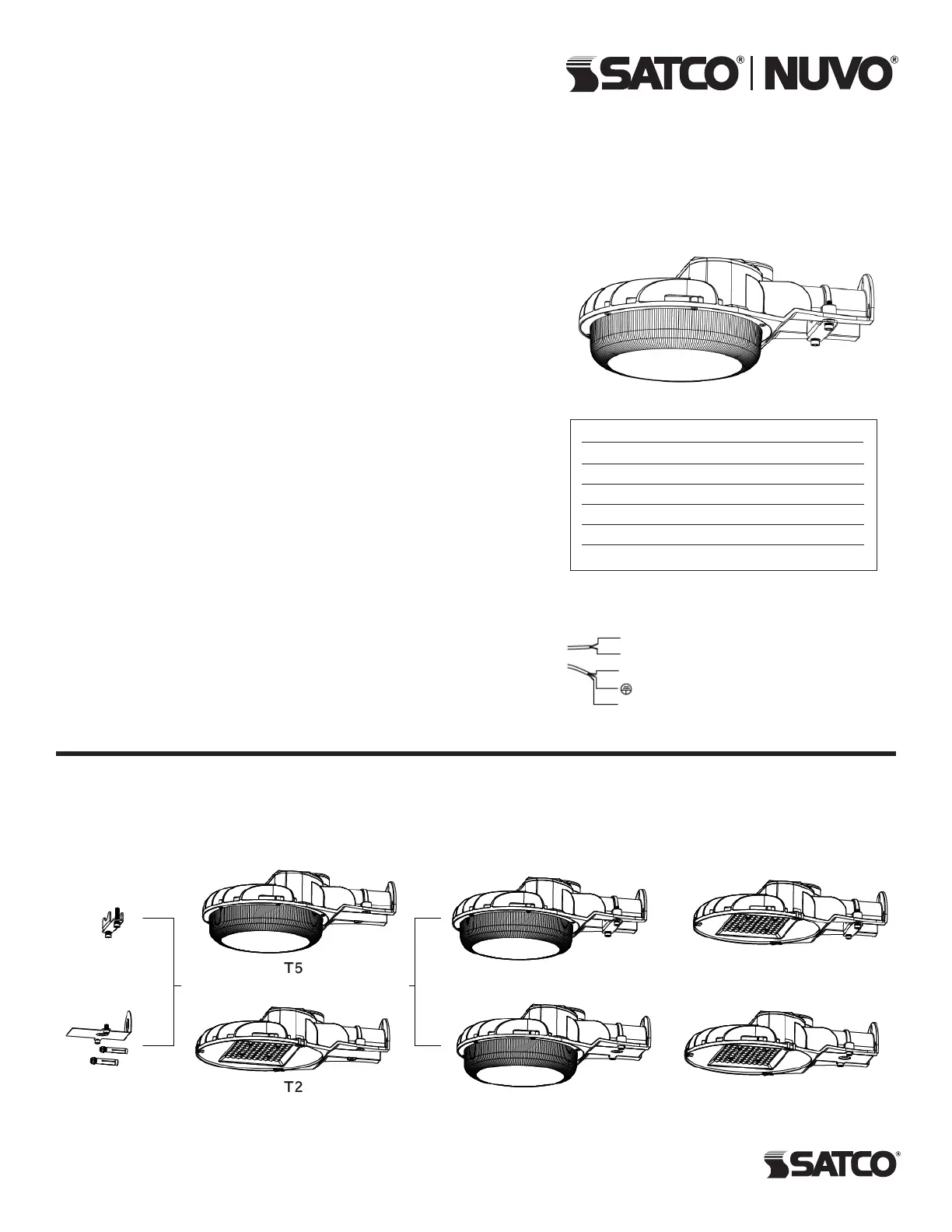 SATCO® | NUVO®

T5

T2

SATCO®